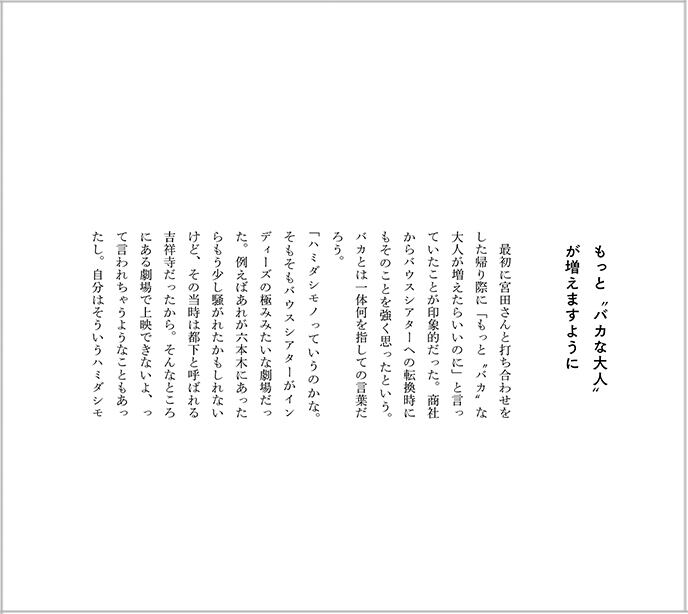 もっと〝バカな大人〟が増えますように

最初に宮田さんと打ち合わせをした帰り際に「もっと〝バカ〟な大人が増えたらいいのに」と言っていたことが印象的だった。商社からバウスシアターへの転換時にもそのことを強く思ったという。バカとは一体何を指しての言葉だろう。

「ハミダシモノっていうのかな。そもそもバウスシアターがインディーズの極みみたいな劇場だった。例えばあれが六本木にあったらもう少し騒がれたかもしれないけど、その当時は都下と呼ばれる吉祥寺だったから。そんなところにある劇場で上映できないよ、って言われちゃうようなこともあったし。自分はそういうハミダシモ